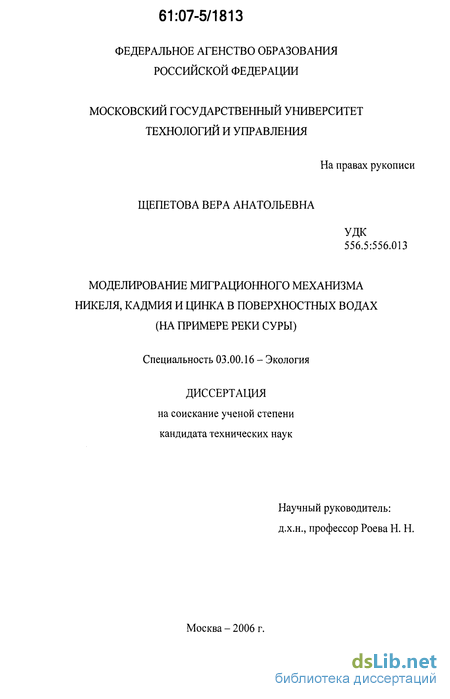 61:07-5/1813

ФЕДЕРАЛЬНОЕ АГЕНСТВО ОБРАЗОВАНИЯ
РОССИЙСКОЙ ФЕДЕРАЦИИ

МОСКОВСКИЙ ГОСУДАРСТВЕННЫЙ УНИВЕРСИТЕТ
ТЕХНОЛОГИЙ И УПРАВЛЕНИЯ

На правах рукописи

ЩЕПЕТОВА ВЕРА АНАТОЛЬЕВНА

УДК
556.5:556.013

МОДЕЛИРОВАНИЕ МИГРАЦИОННОГО МЕХАНИЗМА
НИКЕЛЯ, КАДМИЯ И ЦИНКА В ПОВЕРХНОСТНЫХ ВОДАХ
(НА ПРИМЕРЕ РЕКИ СУРЫ)

Специальность 03.00.16 – Экология

ДИССЕРТАЦИЯ
на соискание ученой степени
кандидата технических наук

Научный руководитель:
д.х.н., профессор Роева Н. Н.

Москва – 2006 г.

dsLib.net
библиотека диссертаций